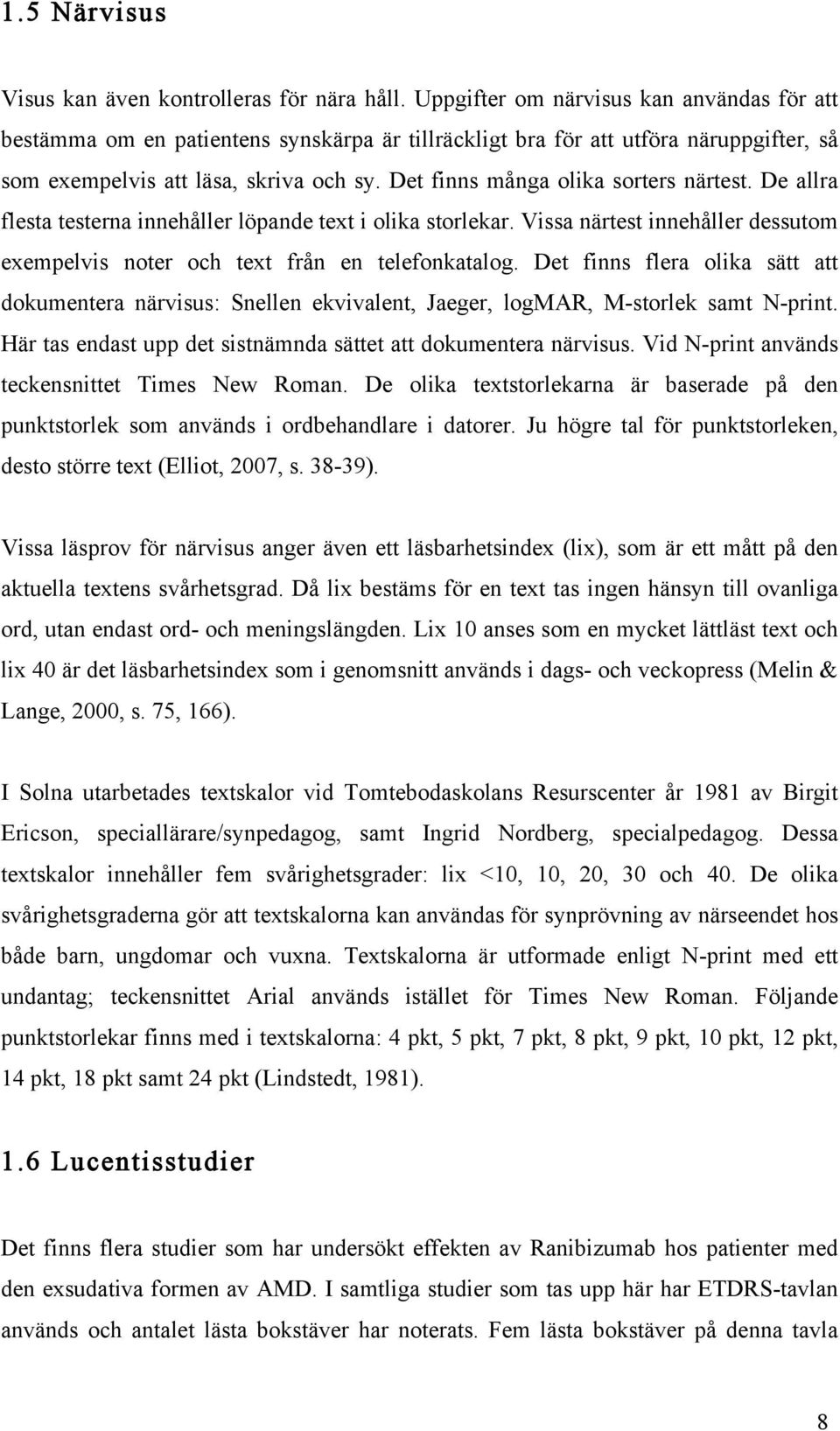 1.5 Närvisus

Visus kan även kontrolleras för nära håll. Uppgifter om närvisus kan användas för att bestämma om en patientens synskärpa är tillräckligt bra för att utföra näruppgifter, så som exempelvis att läsa, skriva och sy. Det finns många olika sorters närtest. De allra flesta testerna innehåller löpande text i olika storlekar. Vissa närtest innehåller dessutom exempelvis noter och text från en telefonkatalog. Det finns flera olika sätt att dokumentera närvisus: Snellen ekvivalent, Jaeger, logMAR, M-storlek samt N-print. Här tas endast upp det sistnämnda sättet att dokumentera närvisus. Vid N-print används teckensnittet Times New Roman. De olika textstorlekarna är baserade på den punktstorlek som används i ordbehandlare i datorer. Ju högre tal för punktstorleken, desto större text (Elliot, 2007, s. 38-39).

Vissa läsprov för närvisus anger även ett läsbarhetsindex (lix), som är ett mått på den aktuella textens svårhetsgrad. Då lix bestäms för en text tas ingen hänsyn till ovanliga ord, utan endast ord- och meningslängden. Lix 10 anses som en mycket lättläst text och lix 40 är det läsbarhetsindex som i genomsnitt används i dags- och veckopress (Melin & Lange, 2000, s. 75, 166).

I Solna utarbetades textskalor vid Tomtebodaskolans Resurscenter år 1981 av Birgit Ericson, speciallärare/synpedagog, samt Ingrid Nordberg, specialpedagog. Dessa textskalor innehåller fem svårighetsgrader: lix <10, 10, 20, 30 och 40. De olika svårighetsgraderna gör att textskalorna kan användas för synprövning av närseendet hos både barn, ungdomar och vuxna. Textskalorna är utformade enligt N-print med ett undantag; teckensnittet Arial används istället för Times New Roman. Följande punktstorlekar finns med i textskalorna: 4 pkt, 5 pkt, 7 pkt, 8 pkt, 9 pkt, 10 pkt, 12 pkt, 14 pkt, 18 pkt samt 24 pkt (Lindstedt, 1981).

1.6 Lucentisstudier

Det finns flera studier som har undersökt effekten av Ranibizumab hos patienter med den exsudativa formen av AMD. I samtliga studier som tas upp här har ETDRS-tavlan används och antalet lästa bokstäver har noterats. Fem lästa bokstäver på denna tavla

8